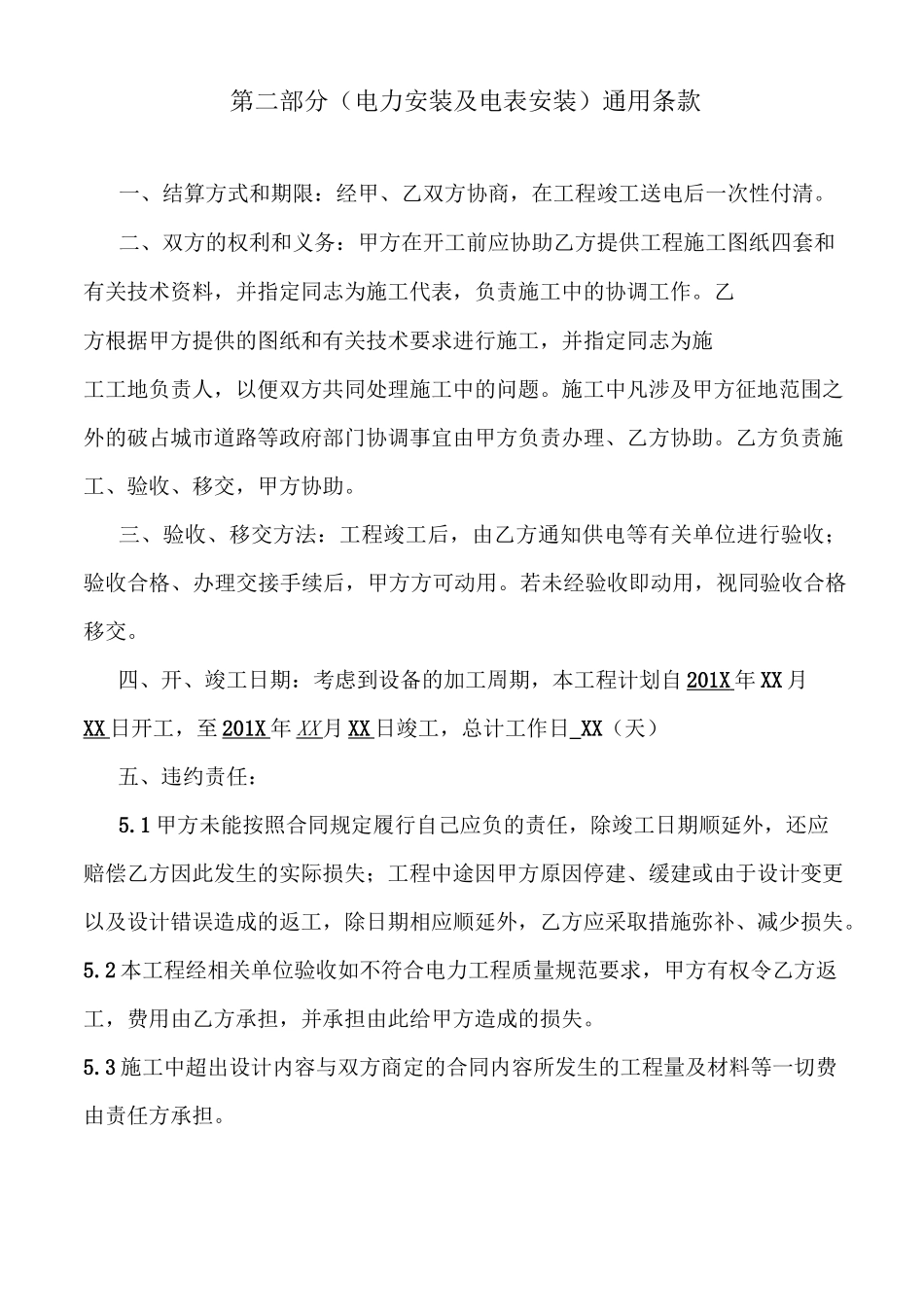 第二部分（电力安装及电表安装）通用条款

一、结算方式和期限：经甲、乙双方协商，在工程竣工送电后一次性付清。

二、双方的权利和义务：甲方在开工前应协助乙方提供工程施工图纸四套和有关技术资料，并指定同志为施工代表，负责施工中的协调工作。乙方根据甲方提供的图纸和有关技术要求进行施工，并指定同志为施工工地负责人，以便双方共同处理施工中的问题。施工中凡涉及甲方征地范围之外的破占城市道路等政府部门协调事宜由甲方负责办理、乙方协助。乙方负责施工、验收、移交，甲方协助。

三、验收、移交方法：工程竣工后，由乙方通知供电等有关单位进行验收；验收合格、办理交接手续后，甲方方可动用。若未经验收即动用，视同验收合格移交。

四、开、竣工日期：考虑到设备的加工周期，本工程计划自201X年XX月XX日开工，至201X年XX月XX日竣工，总计工作日_XX（天）

五、违约责任：

5.1甲方未能按照合同规定履行自己应负的责任，除竣工日期顺延外，还应赔偿乙方因此发生的实际损失；工程中途因甲方原因停建、缓建或由于设计变更以及设计错误造成的返工，除日期相应顺延外，乙方应采取措施弥补、减少损失。

5.2本工程经相关单位验收如不符合电力工程质量规范要求，甲方有权令乙方返工，费用由乙方承担，并承担由此给甲方造成的损失。

5.3施工中超出设计内容与双方商定的合同内容所发生的工程量及材料等一切费由责任方承担。